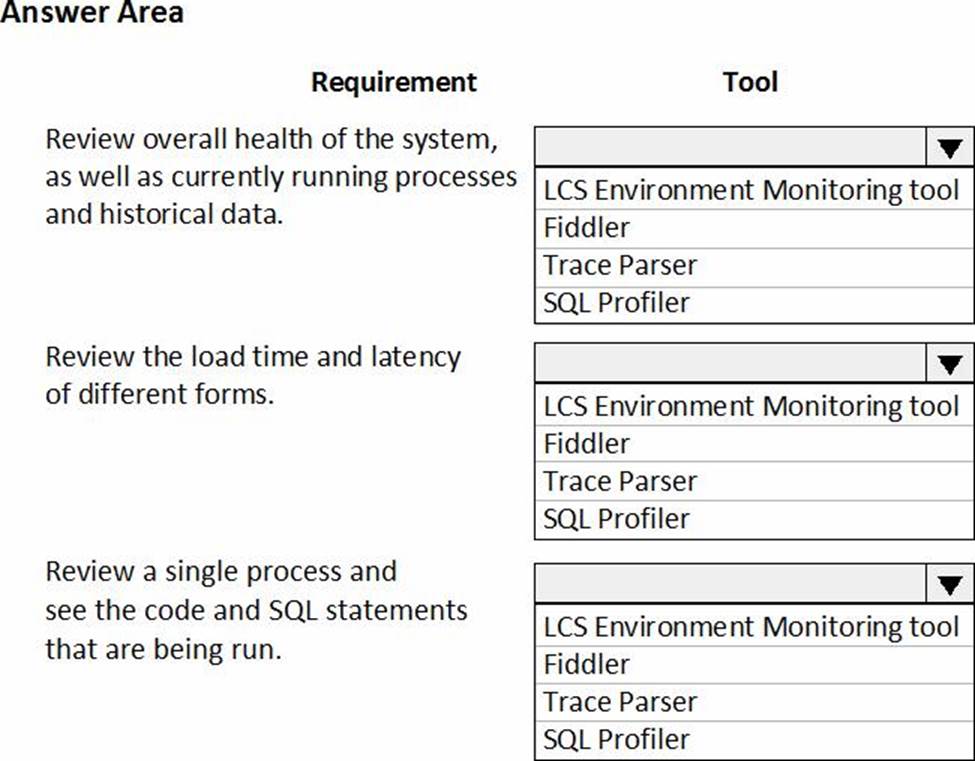 Answer Area

Requirement

Tool

Review overall health of the system, as well as currently running processes and historical data.

LCS Environment Monitoring tool
Fiddler
Trace Parser
SQL Profiler

Review the load time and latency of different forms.

LCS Environment Monitoring tool
Fiddler
Trace Parser
SQL Profiler

Review a single process and see the code and SQL statements that are being run.

LCS Environment Monitoring tool
Fiddler
Trace Parser
SQL Profiler